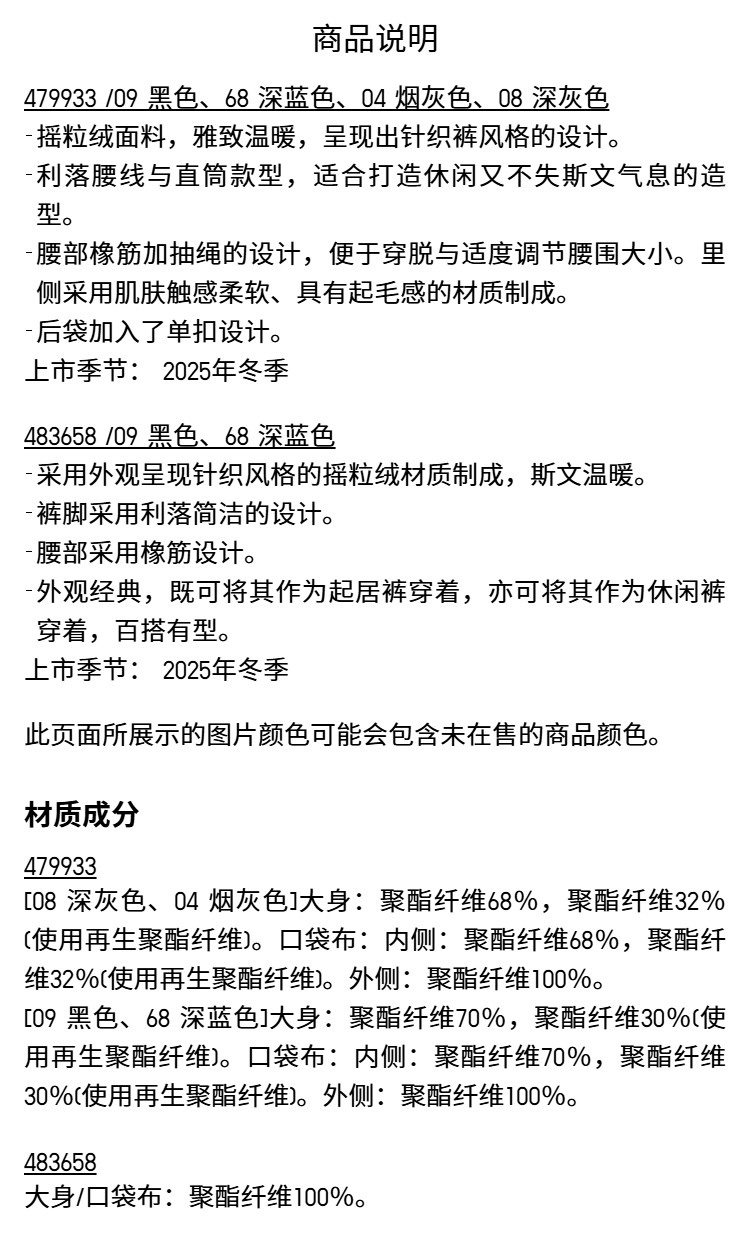 商品说明

479933 /09 黑色、68 深蓝色、04 烟灰色、08 深灰色
-摇粒绒面料，雅致温暖，呈现出针织裤风格的设计。
-利落腰线与直筒款型，适合打造休闲又不失斯文气息的造型。
-腰部橡筋加抽绳的设计，便于穿脱与适度调节腰围大小。里侧采用肌肤触感柔软、具有起毛感的材质制成。
-后袋加入了单扣设计。
上市季节： 2025年冬季

483658 /09 黑色、68 深蓝色
-采用外观呈现针织风格的摇粒绒材质制成，斯文温暖。
-裤脚采用利落简洁的设计。
-腰部采用橡筋设计。
-外观经典，既可将其作为起居裤穿着，亦可将其作为休闲裤穿着，百搭有型。
上市季节： 2025年冬季

此页面所展示的图片颜色可能会包含未在售的商品颜色。

材质成分

479933
[08 深灰色、04 烟灰色]大身：聚酯纤维68%，聚酯纤维32%(使用再生聚酯纤维)。口袋布：内侧：聚酯纤维68%，聚酯纤维32%(使用再生聚酯纤维)。外侧：聚酯纤维100%。
[09 黑色、68 深蓝色]大身：聚酯纤维70%，聚酯纤维30%(使用再生聚酯纤维)。口袋布：内侧：聚酯纤维70%，聚酯纤维30%(使用再生聚酯纤维)。外侧：聚酯纤维100%。

483658
大身/口袋布：聚酯纤维100%。